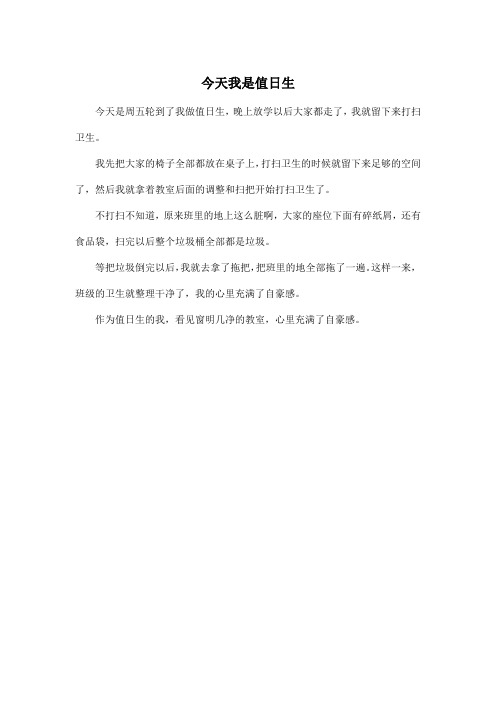 今天我是值日生

今天是周五轮到了我做值日生，晚上放学以后大家都走了，我就留下来打扫卫生。

我先把大家的椅子全部都放在桌子上，打扫卫生的时候就留下来足够的空间了，然后我就拿着教室后面的调整和扫把开始打扫卫生了。

不打扫不知道，原来班里的地上这么脏啊，大家的座位下面有碎纸屑，还有食品袋，扫完以后整个垃圾桶全部都是垃圾。

等把垃圾倒完以后，我就去拿了拖把，把班里的地全部拖了一遍。这样一来，班级的卫生就整理干净了，我的心里充满了自豪感。

作为值日生的我，看见窗明几净的教室，心里充满了自豪感。